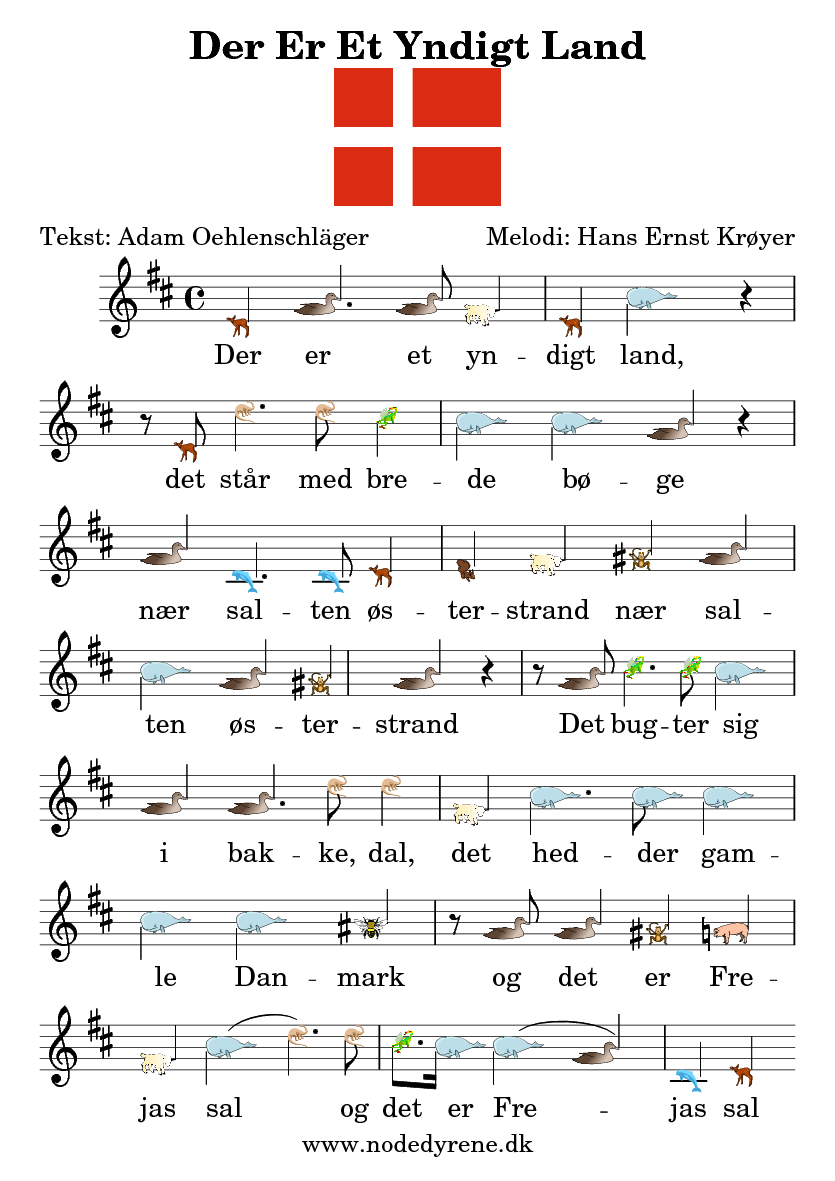 Der Er Et Yndigt Land

Tekst: Adam Oehlenschläger

Melodi: Hans Ernst Krøyer

Der er et yn - digt land,

det står med bre - de bø - ge

nær sal - ten øs - ter - strand nær sal -

ten øs - ter - strand Det bug - ter sig

i bak - ke, dal, det hed - der gam -

le Dan - mark og det er Fre -

jas sal og det er Fre - jas sal

www.nodedyrene.dk